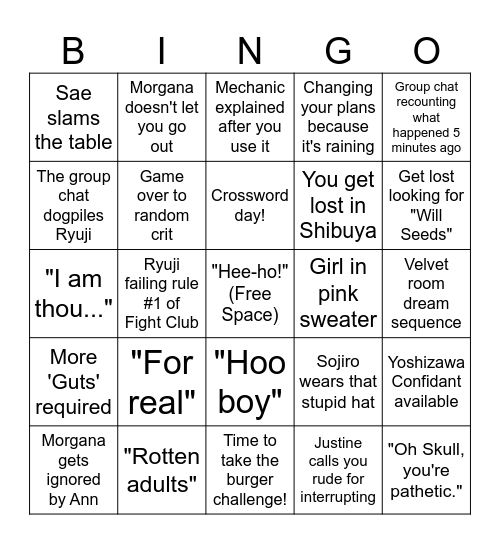 | B | I | N | G | O |
|---|---|---|---|---|
| Sae slams the table | Morgana doesn't let you go out | Mechanic explained after you use it | Changing your plans because it's raining | Group chat recounting what happened 5 minutes ago |
| The group chat dogpiles Ryuji | Game over to random crit | Crossword day! | You get lost in Shibuya | Get lost looking for "Will Seeds" |
| "I am thou..." | Ryuji failing rule #1 of Fight Club | "Hee-ho!" (Free Space) | Girl in pink sweater | Velvet room dream sequence |
| More 'Guts' required | "For real" | "Hoo boy" | Sojiro wears that stupid hat | Yoshizawa Confidant available |
| Morgana gets ignored by Ann | "Rotten adults" | Time to take the burger challenge! | Justine calls you rude for interrupting | "Oh Skull, you're pathetic." |